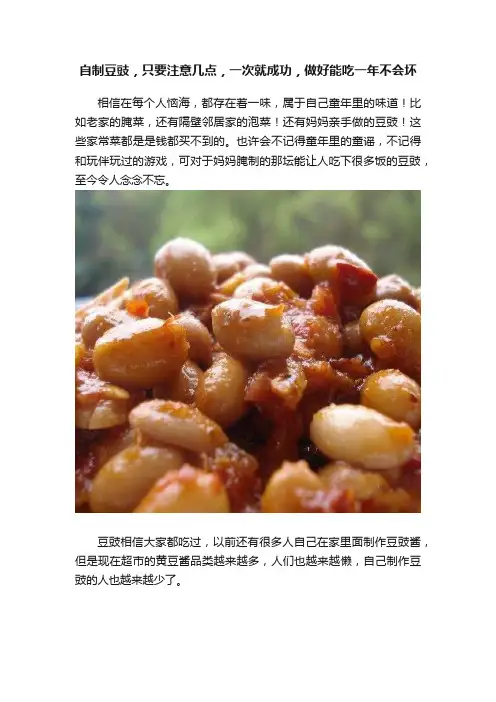 自制豆豉，只要注意几点，一次就成功，做好能吃一年不会坏

相信在每个人恼海，都存在着一味，属于自己童年里的味道！比如老家的腌菜，还有隔壁邻居家的泡菜！还有妈妈亲手做的豆豉！这些家常菜都是是钱都买不到的。也许会不记得童年里的童谣，不记得和玩伴玩过的游戏，可对于妈妈腌制的那坛能让人吃下很多饭的豆豉，至今令人念念不忘。

豆豉相信大家都吃过，以前还有很多人自己在家里面制作豆豉酱，但是现在超市的黄豆酱品类越来越多，人们也越来越懒，自己制作豆豉的人也越来越少了。